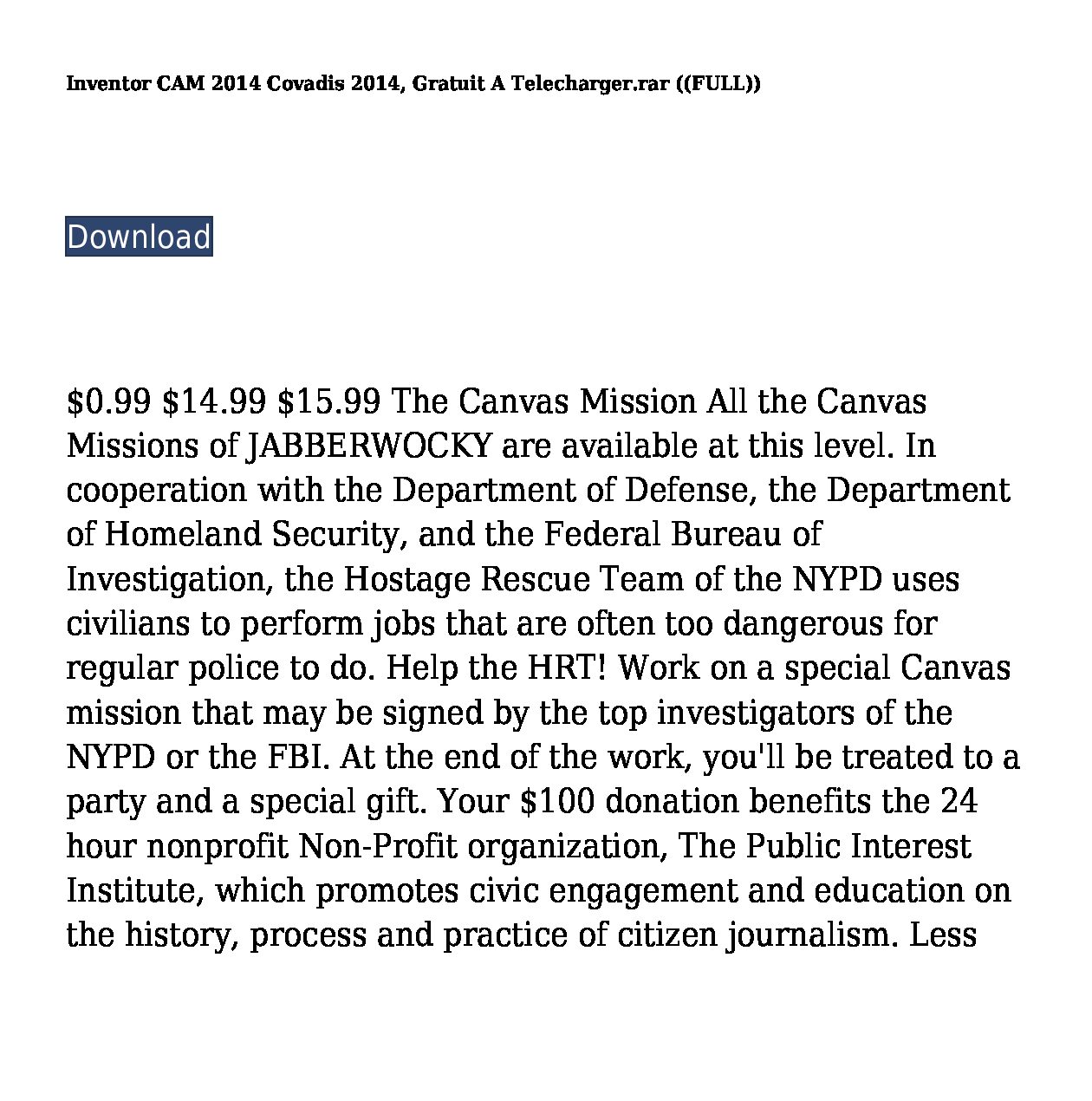 Inventor CAM 2014 Covadis 2014, Gratuit A Telecharger.rar ((FULL))

Download

\$0.99 \$14.99 \$15.99 The Canvas Mission All the Canvas Missions of JABBERWOCKY are available at this level. In cooperation with the Department of Defense, the Department of Homeland Security, and the Federal Bureau of Investigation, the Hostage Rescue Team of the NYPD uses civilians to perform jobs that are often too dangerous for regular police to do. Help the HRT! Work on a special Canvas mission that may be signed by the top investigators of the NYPD or the FBI. At the end of the work, you'll be treated to a party and a special gift. Your \$100 donation benefits the 24 hour nonprofit Non-Profit organization, The Public Interest Institute, which promotes civic engagement and education on the history, process and practice of citizen journalism. Less